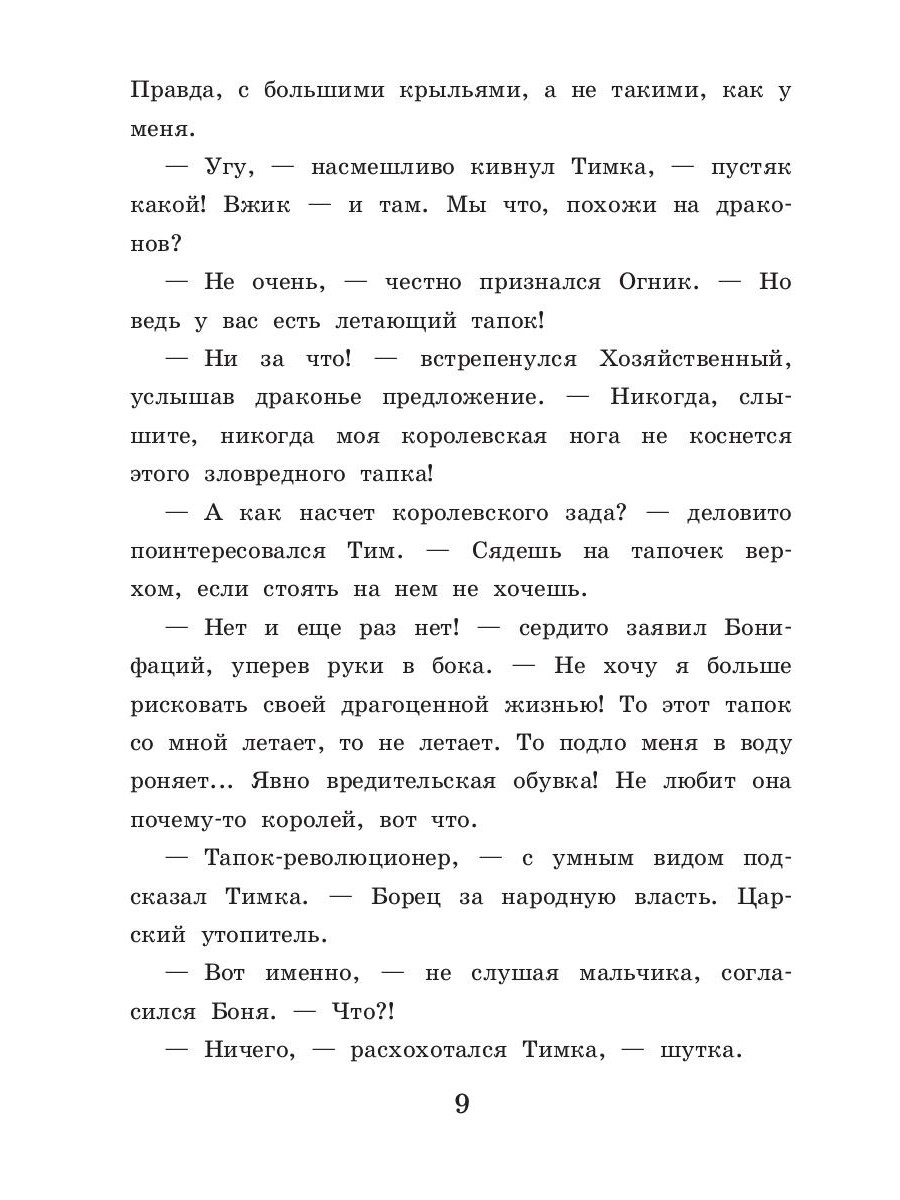 Правда, с большими крыльями, а не такими, как у меня.

— Угу, — насмешливо кивнул Тимка, — пустяк какой! Вжик — и там. Мы что, похожи на драконов?

— Не очень, — честно признался Огник. — Но ведь у вас есть летающий тапок!

— Ни за что! — встрепенулся Хозяйственный, услышав драконье предложение. — Никогда, слышите, никогда моя королевская нога не коснется этого зловредного тапка!

— А как насчет королевского зада? — деловито поинтересовался Тим. — Сядешь на тапочек верхом, если стоять на нем не хочешь.

— Нет и еще раз нет! — сердито заявил Бонифаций, уперев руки в бока. — Не хочу я больше рисковать своей драгоценной жизнью! То этот тапок со мной летает, то не летает. То подло меня в воду роняет... Явно вредительская обувка! Не любит она почему-то королей, вот что.

— Тапок-революционер, — с умным видом подсказал Тимка. — Борец за народную власть. Царский утопитель.

— Вот именно, — не слушая мальчика, согласился Боня. — Что?!

— Ничего, — расхохотался Тимка, — шутка.

9